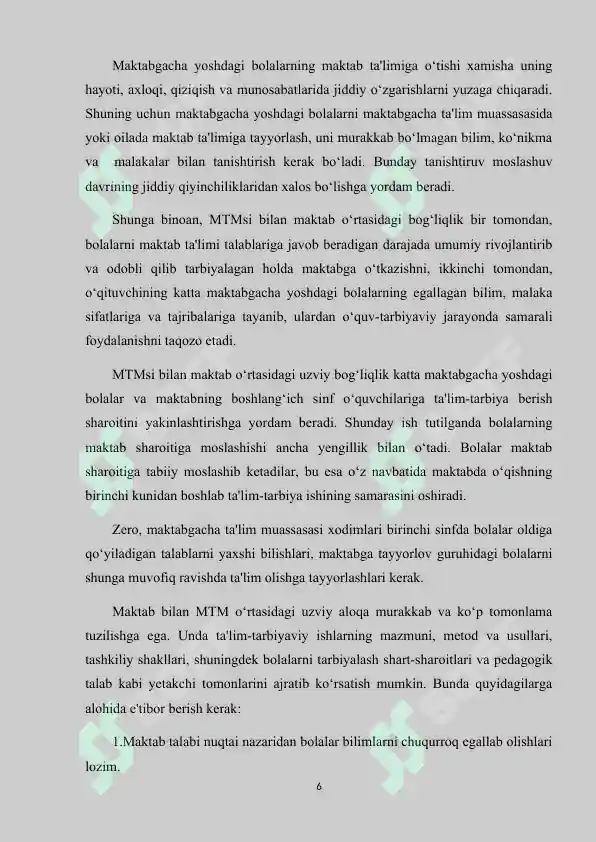 Maktabgacha yoshdagi bolalarning maktab ta'limiga o‘tishi xamisha uning hayoti, axloqi, qiziqish va munosabatlarida jiddiy o‘zgarishlarni yuzaga chiqaradi. Shuning uchun maktabgacha yoshdagi bolalarni maktabgacha ta'lim muassasasida yoki oilada maktab ta'limiga tayyorlash, uni murakkab bo‘lmagan bilim, ko‘nikma va malakalar bilan tanishtirish kerak bo‘ladi. Bunday tanishtiruv moslashuv davrining jiddiy qiyinchiliklaridan xalos bo‘lishga yordam beradi.

Shunga binoan, MTMsi bilan maktab o‘rtasidagi bog‘liqlik bir tomondan, bolalarni maktab ta'limi talablariga javob beradigan darajada umumiy rivojlantirib va odobli qilib tarbiyalagan holda maktabga o‘tkazishni, ikkinchi tomondan, o‘qituvchining katta maktabgacha yoshdagi bolalarning egallagan bilim, malaka sifatlariga va tajribalariga tayanib, ulardan o‘quv-tarbiyaviy jarayonda samarali foydalanishni taqozo etadi.

MTMsi bilan maktab o‘rtasidagi uzviy bog‘liqlik katta maktabgacha yoshdagi bolalar va maktabning boshlang‘ich sinf o‘quvchilariga ta'lim-tarbiya berish sharoitini yakinlashtirishga yordam beradi. Shunday ish tutilganda bolalarning maktab sharoitiga moslashishi ancha yengillik bilan o‘tadi. Bolalar maktab sharoitiga tabiiy moslashib ketadilar, bu esa o‘z navbatida maktabda o‘qishning birinchi kunidan boshlab ta'lim-tarbiya ishining samarasini oshiradi.

Zero, maktabgacha ta'lim muassasasi xodimlari birinchi sinfda bolalar oldiga qo‘yiladigan talablarni yaxshi bilishlari, maktabga tayyorlov guruhidagi bolalarni shunga muvofiq ravishda ta'lim olishga tayyorlashlari kerak.

Maktab bilan MTM o‘rtasidagi uzviy aloqa murakkab va ko‘p tomonlama tuzilishga ega. Unda ta'lim-tarbiyaviy ishlarning mazmuni, metod va usullari, tashkiliy shakllari, shuningdek bolalarni tarbiyalash shart-sharoitlari va pedagogik talab kabi yetakchi tomonlarini ajratib ko‘rsatish mumkin. Bunda quyidagilarga alohida e'tibor berish kerak:

1.Maktab talabi nuqtai nazaridan bolalar bilimlarni chuqurroq egallab olishlari lozim.

6